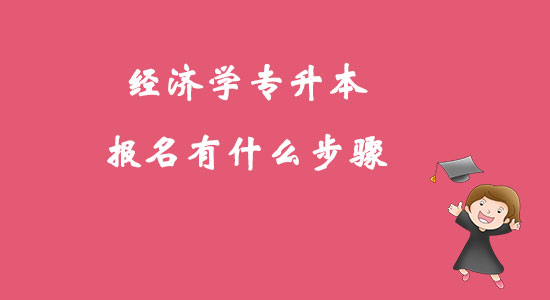 经济学专升本

报名有什么步骤